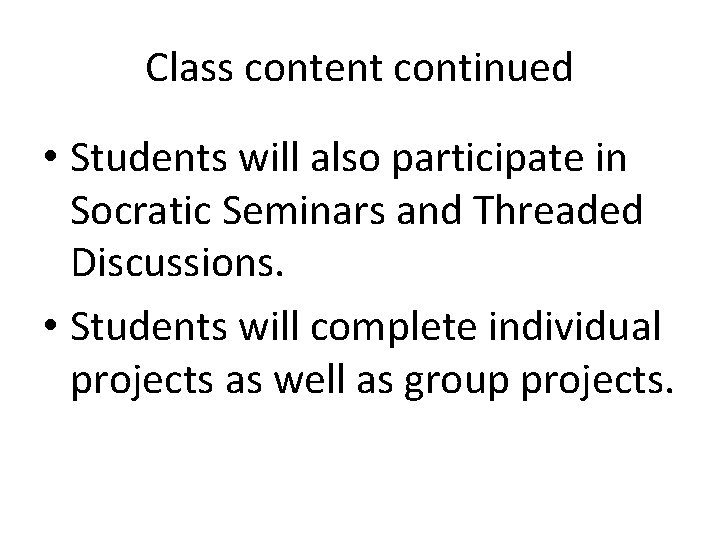 Class content continued

• Students will also participate in Socratic Seminars and Threaded Discussions.
• Students will complete individual projects as well as group projects.